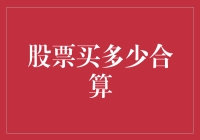 股票买多少合算